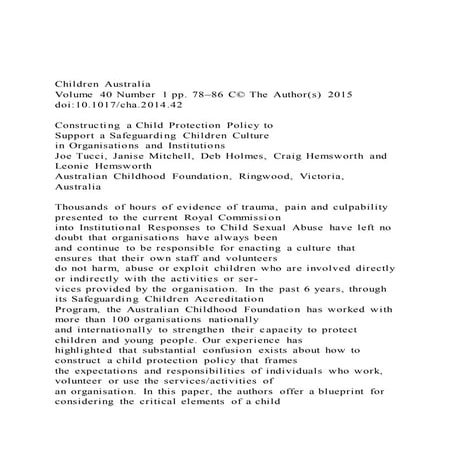 Children Australia
Volume 40 Number 1 pp. 78–86 C© The Author(s) 2015
doi:10.1017/cha.2014.42

Constructing a Child Protection Policy to Support a Safeguarding Children Culture in Organisations and Institutions
Joe Tucci, Janise Mitchell, Deb Holmes, Craig Hemsworth and Leonie Hemsworth
Australian Childhood Foundation, Ringwood, Victoria, Australia

Thousands of hours of evidence of trauma, pain and culpability presented to the current Royal Commission into Institutional Responses to Child Sexual Abuse have left no doubt that organisations have always been and continue to be responsible for enacting a culture that ensures that their own staff and volunteers do not harm, abuse or exploit children who are involved directly or indirectly with the activities or services provided by the organisation. In the past 6 years, through its Safeguarding Children Accreditation Program, the Australian Childhood Foundation has worked with more than 100 organisations nationally and internationally to strengthen their capacity to protect children and young people. Our experience has highlighted that substantial confusion exists about how to construct a child protection policy that frames the expectations and responsibilities of individuals who work, volunteer or use the services/activities of an organisation. In this paper, the authors offer a blueprint for considering the critical elements of a child